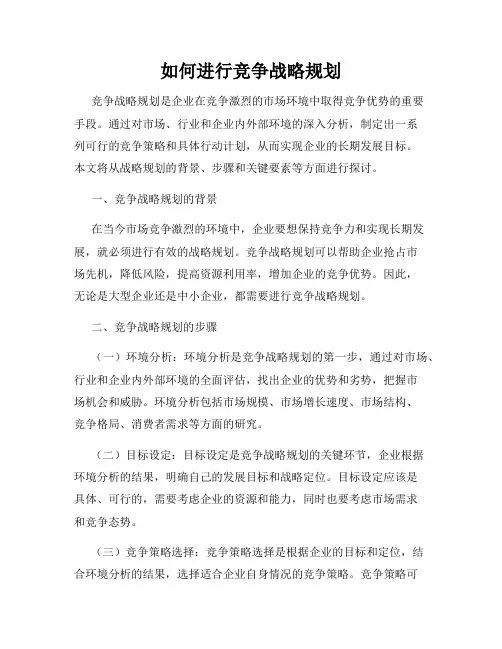 如何进行竞争战略规划

竞争战略规划是企业在竞争激烈的市场环境中取得竞争优势的重要手段。通过对市场、行业和企业内外部环境的深入分析，制定出一系列可行的竞争策略和具体行动计划，从而实现企业的长期发展目标。本文将从战略规划的背景、步骤和关键要素等方面进行探讨。

一、竞争战略规划的背景

在当今市场竞争激烈的环境中，企业要想保持竞争力和实现长期发展，就必须进行有效的战略规划。竞争战略规划可以帮助企业抢占市场先机，降低风险，提高资源利用率，增加企业的竞争优势。因此，无论是大型企业还是中小企业，都需要进行竞争战略规划。

二、竞争战略规划的步骤

（一）环境分析：环境分析是竞争战略规划的第一步，通过对市场、行业和企业内外部环境的全面评估，找出企业的优势和劣势，把握市场机会和威胁。环境分析包括市场规模、市场增长速度、市场结构、竞争格局、消费者需求等方面的研究。

（二）目标设定：目标设定是竞争战略规划的关键环节，企业根据环境分析的结果，明确自己的发展目标和战略定位。目标设定应该是具体、可行的，需要考虑企业的资源和能力，同时也要考虑市场需求和竞争态势。

（三）竞争策略选择：竞争策略选择是根据企业的目标和定位，结合环境分析的结果，选择适合企业自身情况的竞争策略。竞争策略可